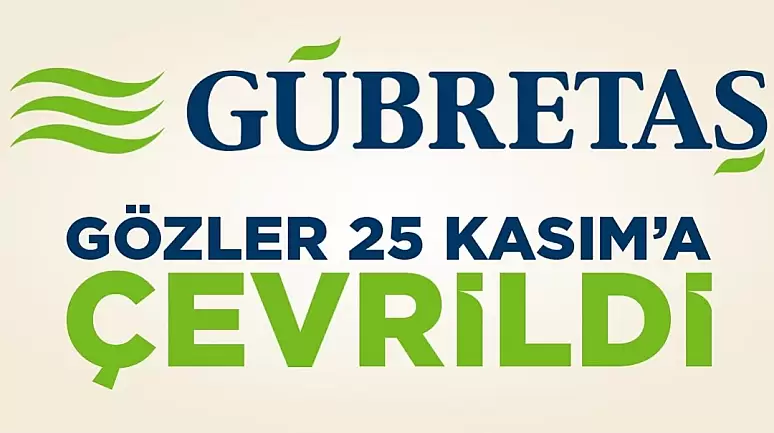 GÜBRETAŞ

GÖZLER 25 KASIM'A
ÇEVRİLDİ